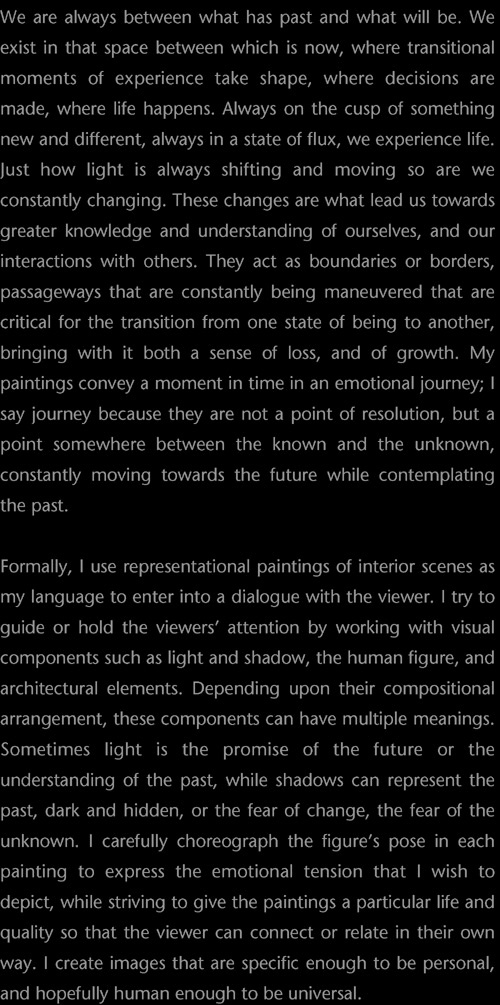 We are always between what has past and what will be. We exist in that space between which is now, where transitional moments of experience take shape, where decisions are made, where life happens. Always on the cusp of something new and different, always in a state of flux, we experience life. Just how light is always shifting and moving so are we constantly changing. These changes are what lead us towards greater knowledge and understanding of ourselves, and our interactions with others. They act as boundaries or borders, passageways that are constantly being maneuvered that are critical for the transition from one state of being to another, bringing with it both a sense of loss, and of growth. My paintings convey a moment in time in an emotional journey; I say journey because they are not a point of resolution, but a point somewhere between the known and the unknown, constantly moving towards the future while contemplating the past.

Formally, I use representational paintings of interior scenes as my language to enter into a dialogue with the viewer. I try to guide or hold the viewers' attention by working with visual components such as light and shadow, the human figure, and architectural elements. Depending upon their compositional arrangement, these components can have multiple meanings. Sometimes light is the promise of the future or the understanding of the past, while shadows can represent the past, dark and hidden, or the fear of change, the fear of the unknown. I carefully choreograph the figure's pose in each painting to express the emotional tension that I wish to depict, while striving to give the paintings a particular life and quality so that the viewer can connect or relate in their own way. I create images that are specific enough to be personal, and hopefully human enough to be universal.